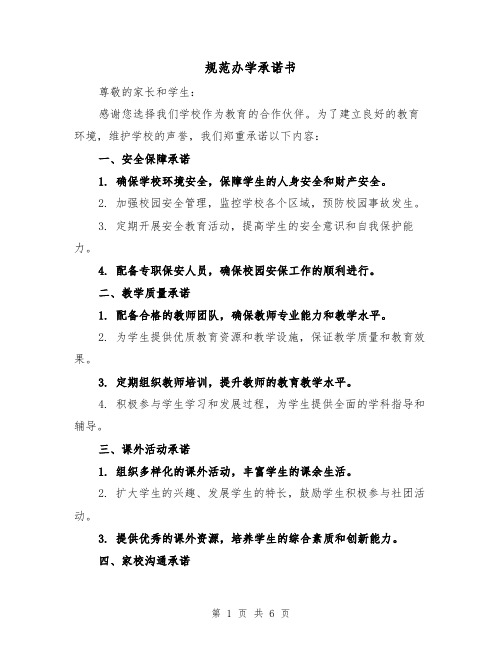 规范办学承诺书

尊敬的家长和学生：

感谢您选择我们学校作为教育的合作伙伴。为了建立良好的教育环境，维护学校的声誉，我们郑重承诺以下内容：

一、安全保障承诺

1. 确保学校环境安全，保障学生的人身安全和财产安全。

2. 加强校园安全管理，监控学校各个区域，预防校园事故发生。

3. 定期开展安全教育活动，提高学生的安全意识和自我保护能力。

4. 配备专职保安人员，确保校园安保工作的顺利进行。

二、教学质量承诺

1. 配备合格的教师团队，确保教师专业能力和教学水平。

2. 为学生提供优质教育资源和教学设施，保证教学质量和教育效果。

3. 定期组织教师培训，提升教师的教育教学水平。

4. 积极参与学生学习和发展过程，为学生提供全面的学科指导和辅导。

三、课外活动承诺

1. 组织多样化的课外活动，丰富学生的课余生活。

2. 扩大学生的兴趣、发展学生的特长，鼓励学生积极参与社团活动。

3. 提供优秀的课外资源，培养学生的综合素质和创新能力。

四、家校沟通承诺

第 1 页 共 6 页